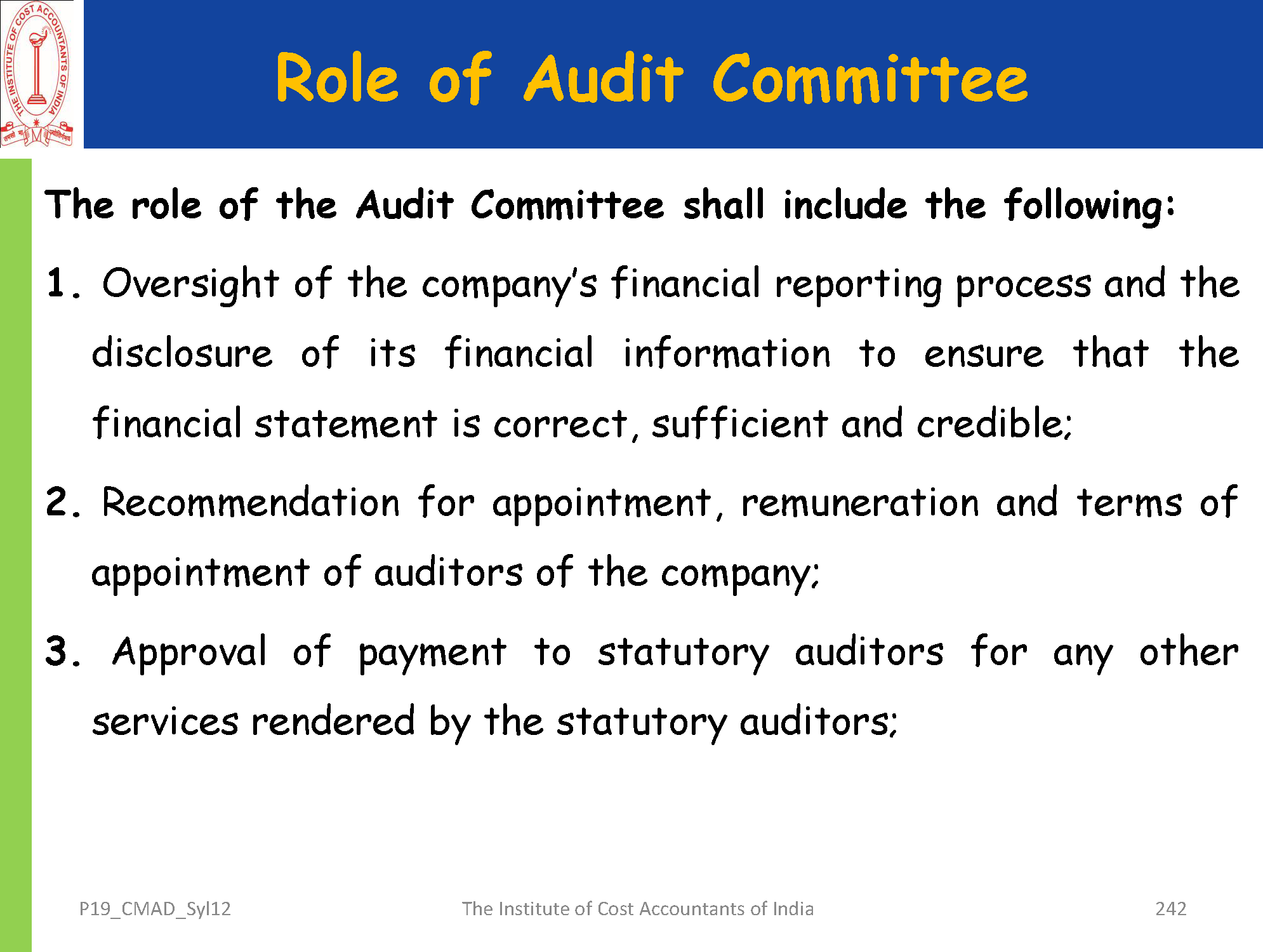 THE INSTITUTE OF COST ACCOUNTANTS OF INDIA

Role of Audit Committee

The role of the Audit Committee shall include the following:

1. Oversight of the company's financial reporting process and the disclosure of its financial information to ensure that the financial statement is correct, sufficient and credible;

2. Recommendation for appointment, remuneration and terms of appointment of auditors of the company;

3. Approval of payment to statutory auditors for any other services rendered by the statutory auditors;

P19_CMAD_Syl12

The Institute of Cost Accountants of India

242